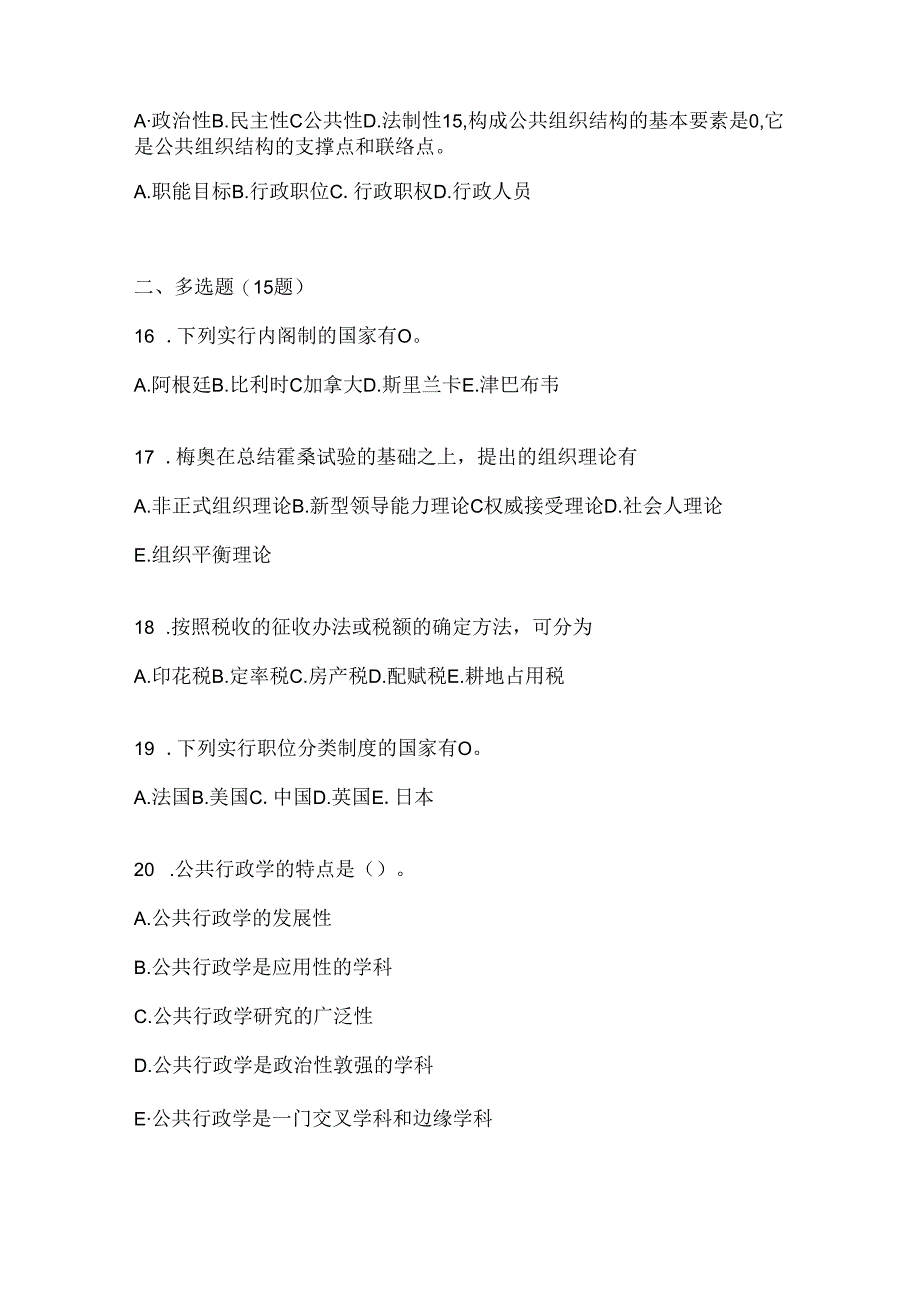 A·政治性B.民主性C公共性D.法制性15,构成公共组织结构的基本要素是0,它是公共组织结构的支撑点和联络点。

A.职能目标B.行政职位C. 行政职权D.行政人员

二、多选题（15题）

16 . 下列实行内阁制的国家有O。

A.阿根廷B.比利时C加拿大D.斯里兰卡E.津巴布韦

17 . 梅奥在总结霍桑试验的基础之上，提出的组织理论有

A.非正式组织理论B.新型领导能力理论C权威接受理论D.社会人理论

E.组织平衡理论

18 .按照税收的征收办法或税额的确定方法，可分为

A.印花税B.定率税C.房产税D.配赋税E.耕地占用税

19 . 下列实行职位分类制度的国家有O。

A.法国B.美国C. 中国D.英国E. 日本

20 .公共行政学的特点是（）。

A.公共行政学的发展性

B.公共行政学是应用性的学科

C.公共行政学研究的广泛性

D.公共行政学是政治性敦强的学科

E·公共行政学是一门交叉学科和边缘学科